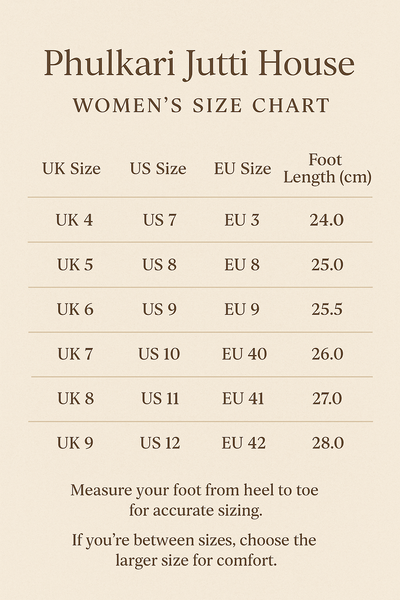 Phulkari Jutti House

WOMEN'S SIZE CHART

| UK Size | US Size | EU Size | Foot Length (cm) |
|---|---|---|---|
| UK 4 | US 7 | EU 3 | 24.0 |
| UK 5 | US 8 | EU 8 | 25.0 |
| UK 6 | US 9 | EU 9 | 25.5 |
| UK 7 | US 10 | EU 40 | 26.0 |
| UK 8 | US 11 | EU 41 | 27.0 |
| UK 9 | US 12 | EU 42 | 28.0 |

Measure your foot from heel to toe for accurate sizing.

If you're between sizes, choose the larger size for comfort.